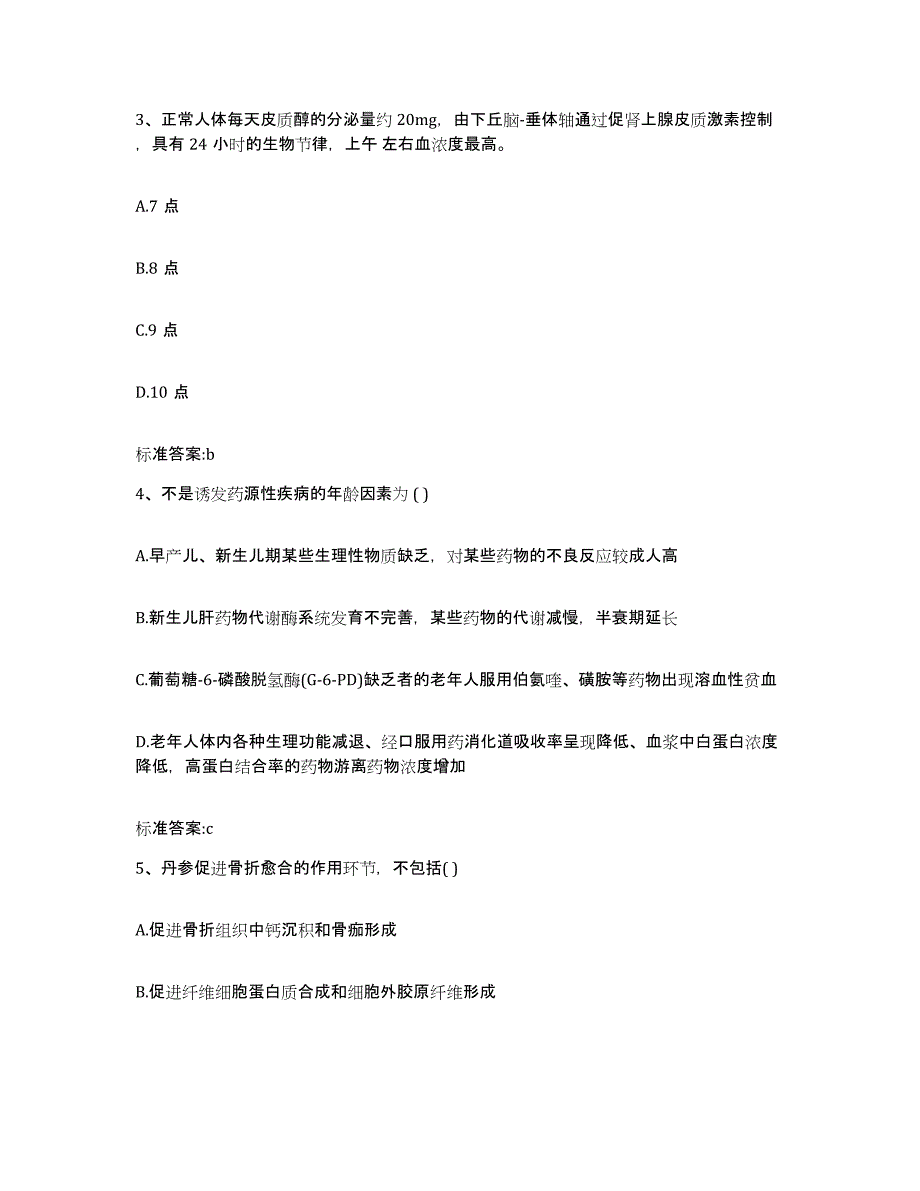 3、正常人体每天皮质醇的分泌量约 20mg，由下丘脑-垂体轴通过促肾上腺皮质激素控制，具有 24 小时的生物节律，上午 左右血浓度最高。

A.7 点

B.8 点

C.9 点

D.10 点

标准答案:b

4、不是诱发药源性疾病的年龄因素为 ( )

A.早产儿、新生儿期某些生理性物质缺乏，对某些药物的不良反应较成人高

B.新生儿肝药物代谢酶系统发育不完善，某些药物的代谢减慢，半衰期延长

C.葡萄糖-6-磷酸脱氢酶(G-6-PD)缺乏者的老年人服用伯氨喹、磺胺等药物出现溶血性贫血

D.老年人体内各种生理功能减退、经口服用药消化道吸收率呈现降低、血浆中白蛋白浓度降低，高蛋白结合率的药物游离药物浓度增加

标准答案:c

5、丹参促进骨折愈合的作用环节，不包括( )

A.促进骨折组织中钙沉积和骨痂形成

B.促进纤维细胞蛋白质合成和细胞外胶原纤维形成